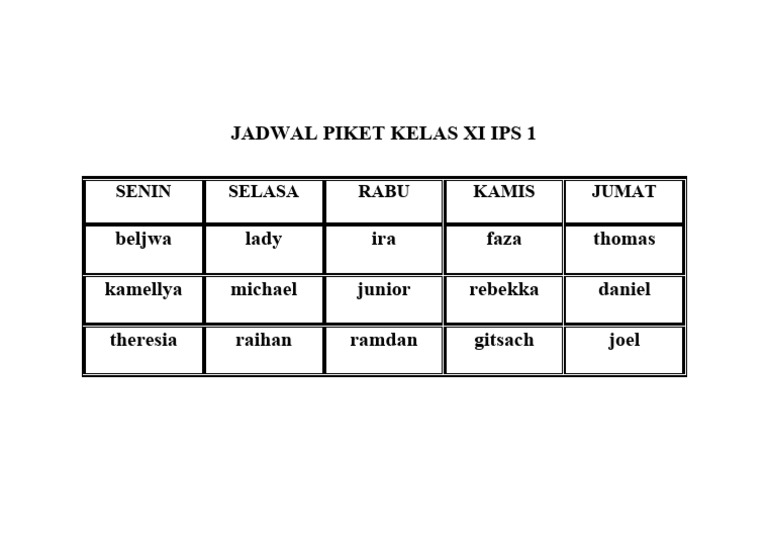 JADWAL PIKET KELAS XI IPS 1

| SENIN | SELASA | RABU | KAMIS | JUMAT |
|---|---|---|---|---|
| beljwa | lady | ira | faza | thomas |
| kamellya | michael | junior | rebekka | daniel |
| theresia | raihan | ramdan | gitsach | joel |